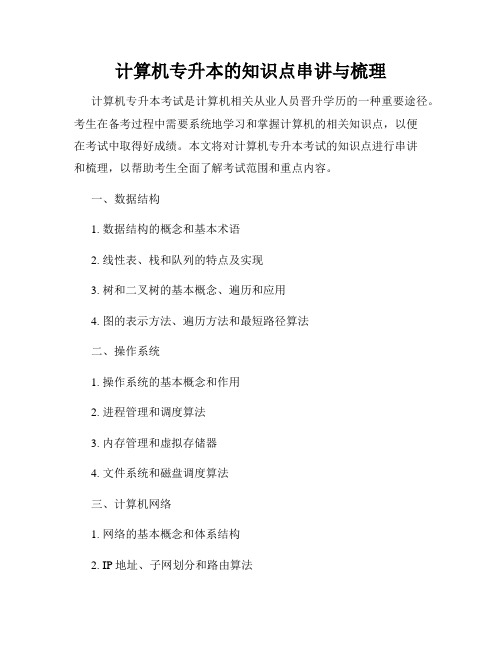 计算机专升本的知识点串讲与梳理

计算机专升本考试是计算机相关从业人员晋升学历的一种重要途径。考生在备考过程中需要系统地学习和掌握计算机的相关知识点，以便在考试中取得好成绩。本文将对计算机专升本考试的知识点进行串讲和梳理，以帮助考生全面了解考试范围和重点内容。

一、数据结构

1. 数据结构的概念和基本术语

2. 线性表、栈和队列的特点及实现

3. 树和二叉树的基本概念、遍历和应用

4. 图的表示方法、遍历方法和最短路径算法

二、操作系统

1. 操作系统的基本概念和作用

2. 进程管理和调度算法

3. 内存管理和虚拟存储器

4. 文件系统和磁盘调度算法

三、计算机网络

1. 网络的基本概念和体系结构

2. IP 地址、子网划分和路由算法